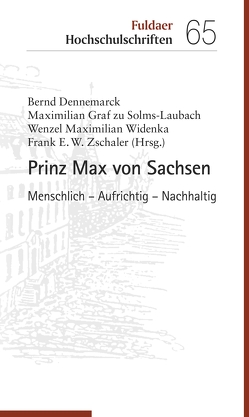 Fuldaer
Hochschulschriften 65

Bernd Dennemarck
Maximilian Graf zu Solms-Laubach
Wenzel Maximilian Widenka
Frank E. W. Zschaler (Hrsg.)

Prinz Max von Sachsen

Menschlich – Aufrichtig – Nachhaltig